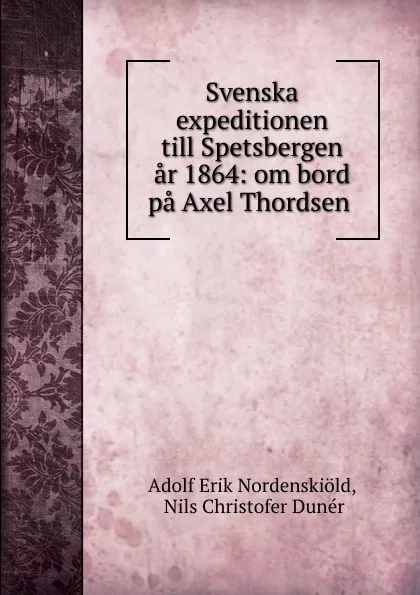 Svenska expeditionen till Spetsbergen år 1864: om bord på Axel Thordsen

Adolf Erik Nordenskiöld, Nils Christofer Dunér